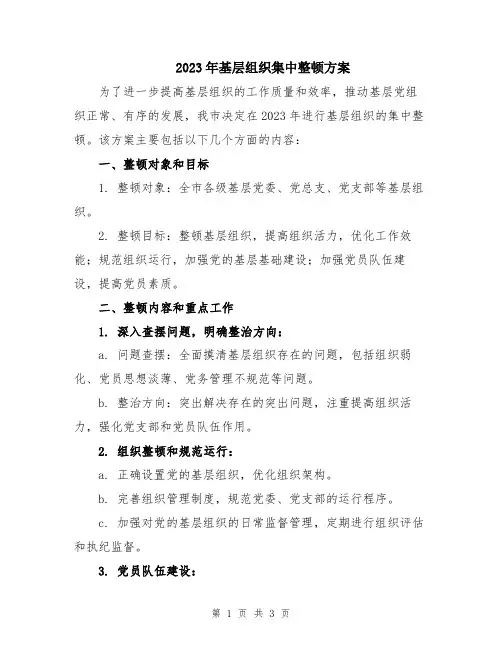 2023年基层组织集中整顿方案

为了进一步提高基层组织的工作质量和效率，推动基层党组织正常、有序的发展，我市决定在2023年进行基层组织的集中整顿。该方案主要包括以下几个方面的内容：

一、整顿对象和目标

1. 整顿对象：全市各级基层党委、党总支、党支部等基层组织。

2. 整顿目标：整顿基层组织，提高组织活力，优化工作效能；规范组织运行，加强党的基层基础建设；加强党员队伍建设，提高党员素质。

二、整顿内容和重点工作

1. 深入查摆问题，明确整治方向：

a. 问题查摆：全面摸清基层组织存在的问题，包括组织弱化、党员思想淡薄、党务管理不规范等问题。

b. 整治方向：突出解决存在的突出问题，注重提高组织活力，强化党支部和党员队伍作用。

2. 组织整顿和规范运行：

a. 正确设置党的基层组织，优化组织架构。

b. 完善组织管理制度，规范党委、党支部的运行程序。

c. 加强对党的基层组织的日常监督管理，定期进行组织评估和执纪监督。

3. 党员队伍建设：

第 1 页 共 3 页